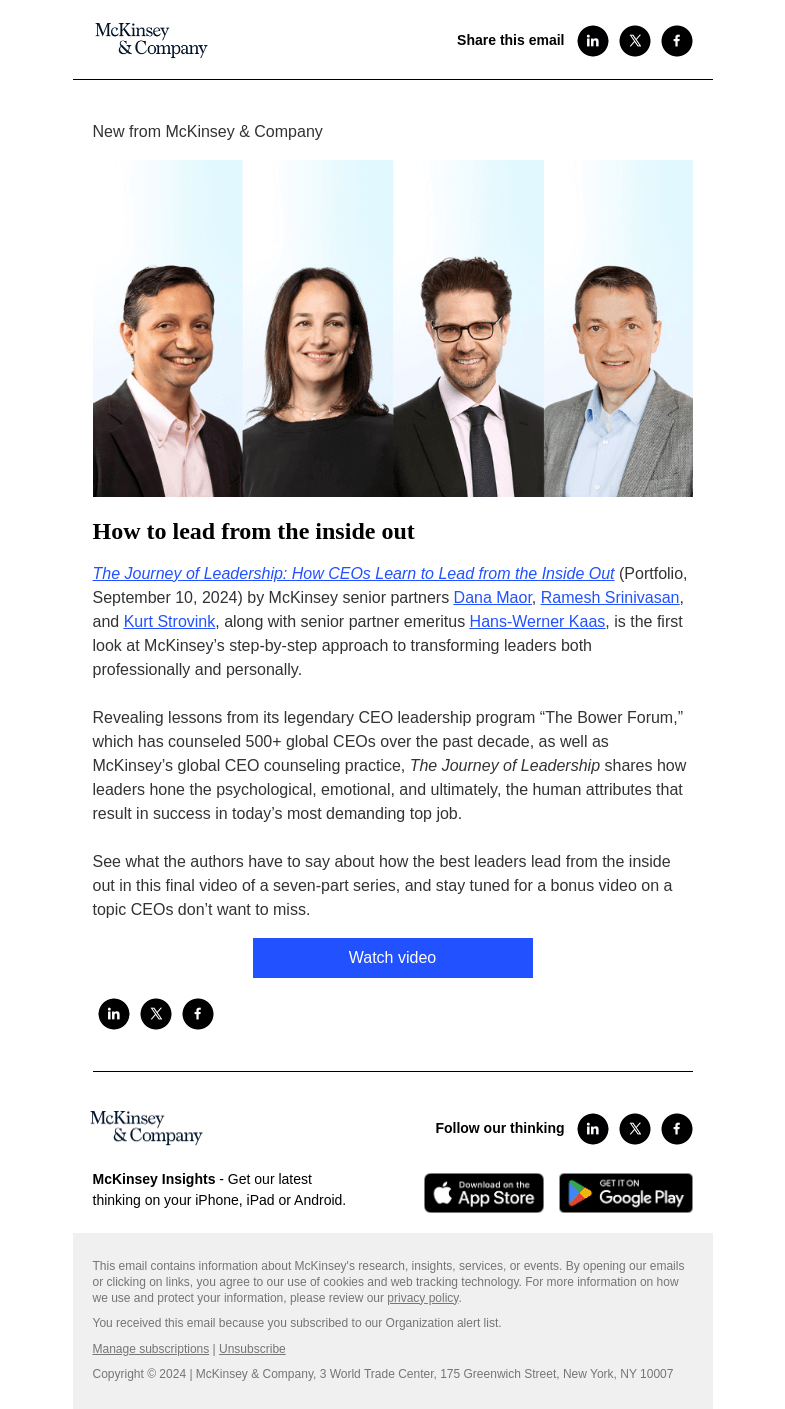 McKinsey & Company

Share this email

New from McKinsey & Company

How to lead from the inside out

The Journey of Leadership: How CEOs Learn to Lead from the Inside Out (Portfolio, September 10, 2024) by McKinsey senior partners Dana Maor, Ramesh Srinivasan, and Kurt Strovink, along with senior partner emeritus Hans-Werner Kaas, is the first look at McKinsey's step-by-step approach to transforming leaders both professionally and personally.

Revealing lessons from its legendary CEO leadership program "The Bower Forum," which has counseled 500+ global CEOs over the past decade, as well as McKinsey's global CEO counseling practice, The Journey of Leadership shares how leaders hone the psychological, emotional, and ultimately, the human attributes that result in success in today's most demanding top job.

See what the authors have to say about how the best leaders lead from the inside out in this final video of a seven-part series, and stay tuned for a bonus video on a topic CEOs don't want to miss.

Watch video

McKinsey & Company

Follow our thinking

McKinsey Insights - Get our latest thinking on your iPhone, iPad or Android.

Download on the App Store

GET IT ON Google Play

This email contains information about McKinsey's research, insights, services, or events. By opening our emails or clicking on links, you agree to our use of cookies and web tracking technology. For more information on how we use and protect your information, please review our privacy policy.

You received this email because you subscribed to our Organization alert list.

Manage subscriptions | Unsubscribe

Copyright © 2024 | McKinsey & Company, 3 World Trade Center, 175 Greenwich Street, New York, NY 10007